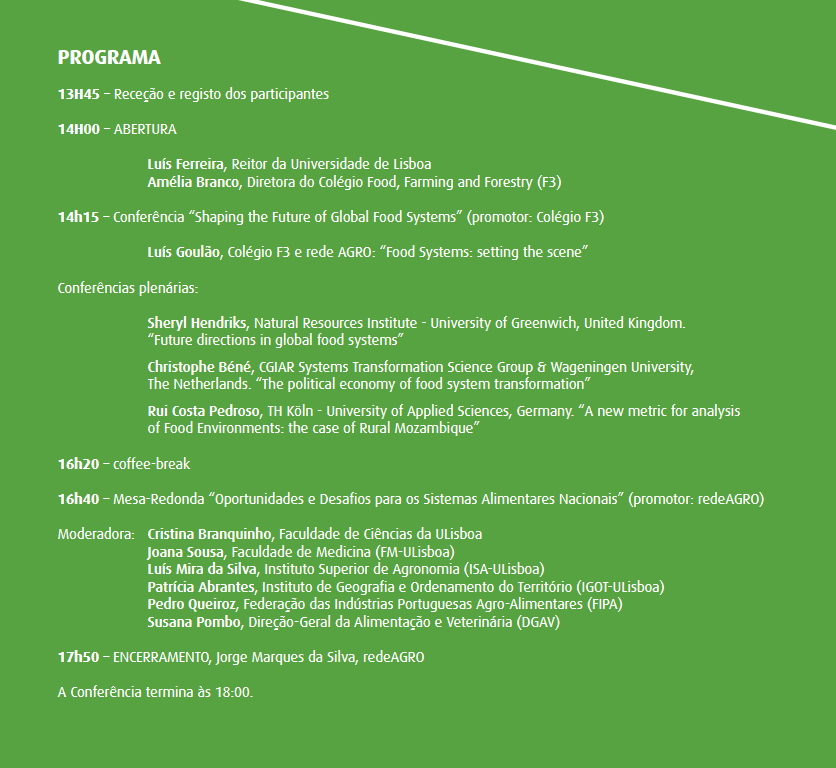 PROGRAMA

13H45 – Receção e registo dos participantes

14H00 – ABERTURA

Luís Ferreira, Reitor da Universidade de Lisboa
Amélia Branco, Diretora do Colégio Food, Farming and Forestry (F3)

14h15 – Conferência “Shaping the Future of Global Food Systems” (promotor: Colégio F3)

Luís Goulão, Colégio F3 e rede AGRO: “Food Systems: setting the scene”

Conferências plenárias:

Sheryl Hendriks, Natural Resources Institute - University of Greenwich, United Kingdom. “Future directions in global food systems”

Christophe Béné, CGIAR Systems Transformation Science Group & Wageningen University, The Netherlands. “The political economy of food system transformation”

Rui Costa Pedroso, TH Köln - University of Applied Sciences, Germany. “A new metric for analysis of Food Environments: the case of Rural Mozambique”

16h20 – coffee-break

16h40 – Mesa-Redonda “Oportunidades e Desafios para os Sistemas Alimentares Nacionais” (promotor: redeAGRO)

Moderadora: Cristina Branquinho, Faculdade de Ciências da ULisboa
Joana Sousa, Faculdade de Medicina (FM-ULisboa)
Luís Mira da Silva, Instituto Superior de Agronomia (ISA-ULisboa)
Patrícia Abrantes, Instituto de Geografia e Ordenamento do Território (IGOT-ULisboa)
Pedro Queiroz, Federação das Indústrias Portuguesas Agro-Alimentares (FIPA)
Susana Pombo, Direção-Geral da Alimentação e Veterinária (DGAV)

17h50 – ENCERRAMENTO, Jorge Marques da Silva, redeAGRO

A Conferência termina às 18:00.